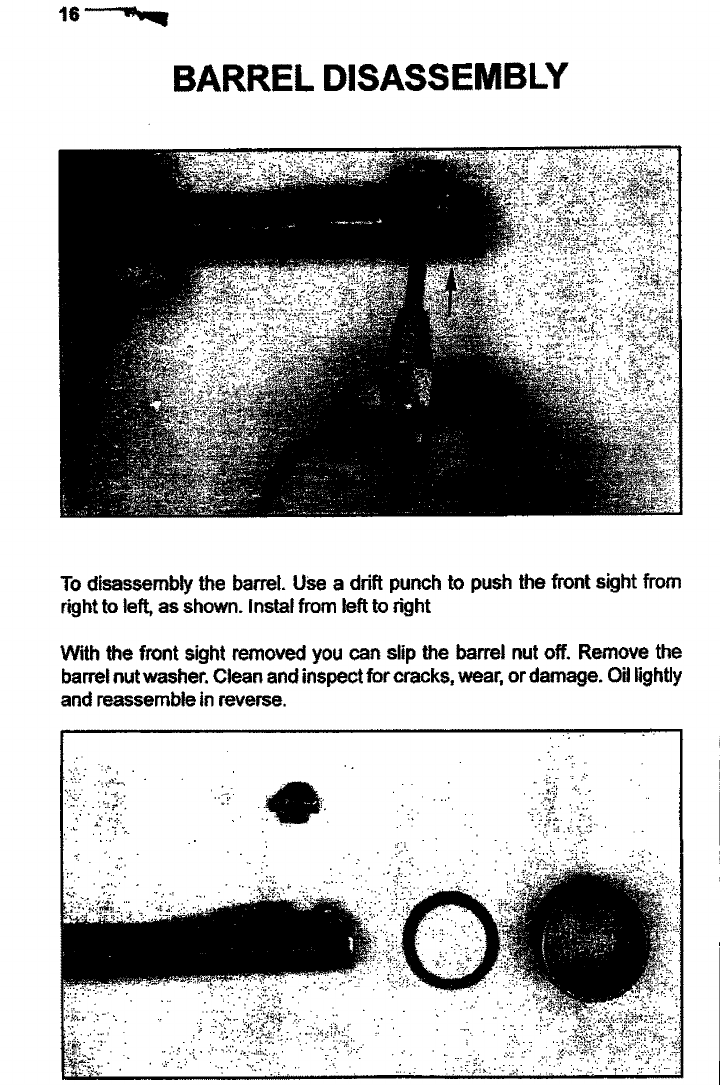 16

BARREL DISASSEMBLY

To disassembly the barrel. Use a drift punch to push the front sight from right to left, as shown. Instal from left to right

With the front sight removed you can slip the barrel nut off. Remove the barrel nut washer. Clean and inspect for cracks, wear, or damage. Oil lightly and reassemble in reverse.